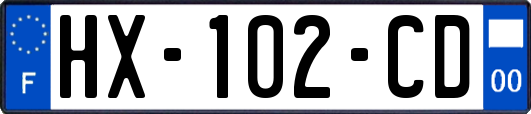 F

HX-102-CD

00